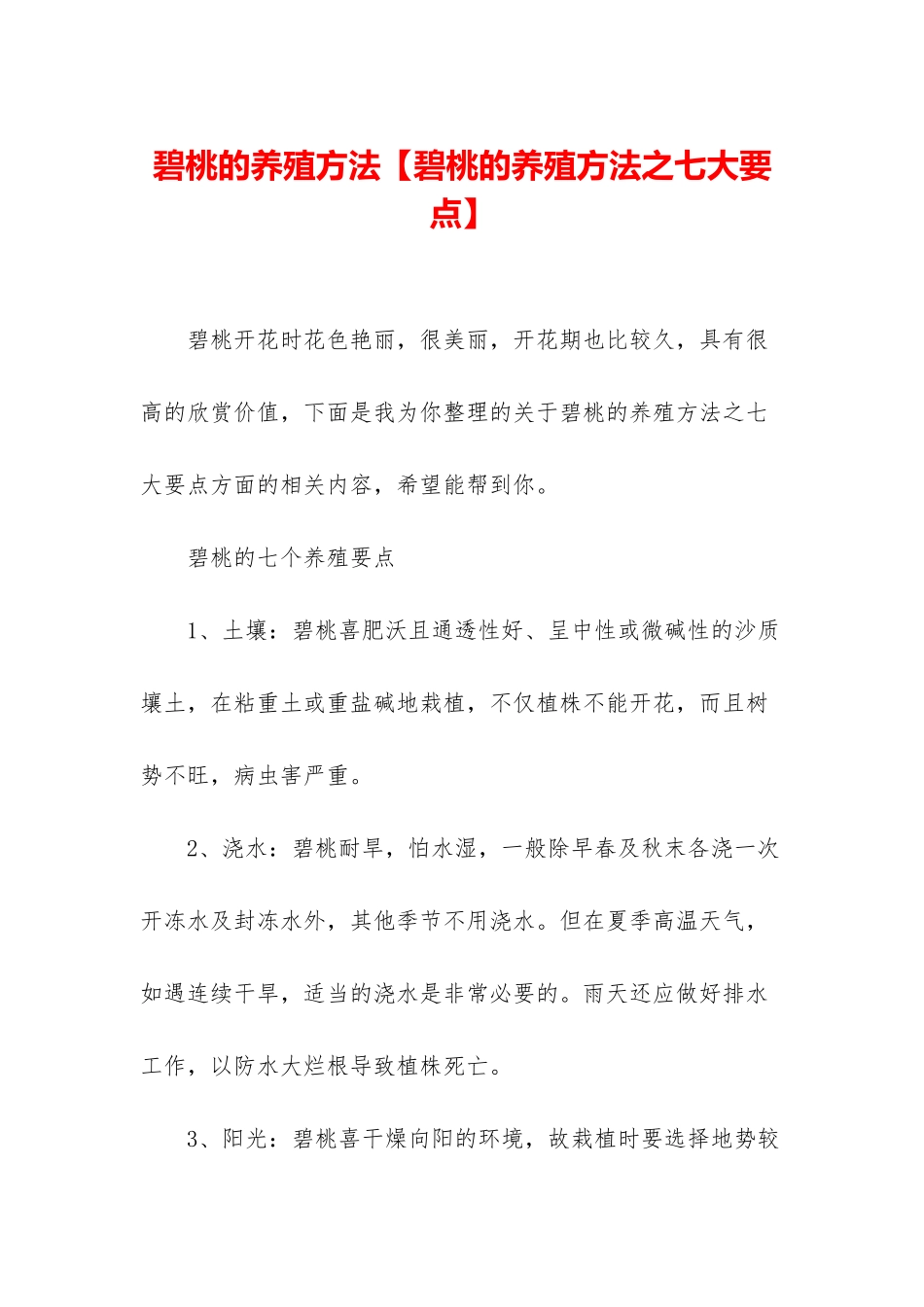 碧桃的养殖方法【碧桃的养殖方法之七大要点】

碧桃开花时花色艳丽，很美丽，开花期也比较久，具有很高的欣赏价值，下面是我为你整理的关于碧桃的养殖方法之七大要点方面的相关内容，希望能帮到你。

碧桃的七个养殖要点

1、土壤：碧桃喜肥沃且通透性好、呈中性或微碱性的沙质壤土，在粘重土或重盐碱地栽植，不仅植株不能开花，而且树势不旺，病虫害严重。

2、浇水：碧桃耐旱，怕水湿，一般除早春及秋末各浇一次开冻水及封冻水外，其他季节不用浇水。但在夏季高温天气，如遇连续干旱，适当的浇水是非常必要的。雨天还应做好排水工作，以防水大烂根导致植株死亡。

3、阳光：碧桃喜干燥向阳的环境，故栽植时要选择地势较